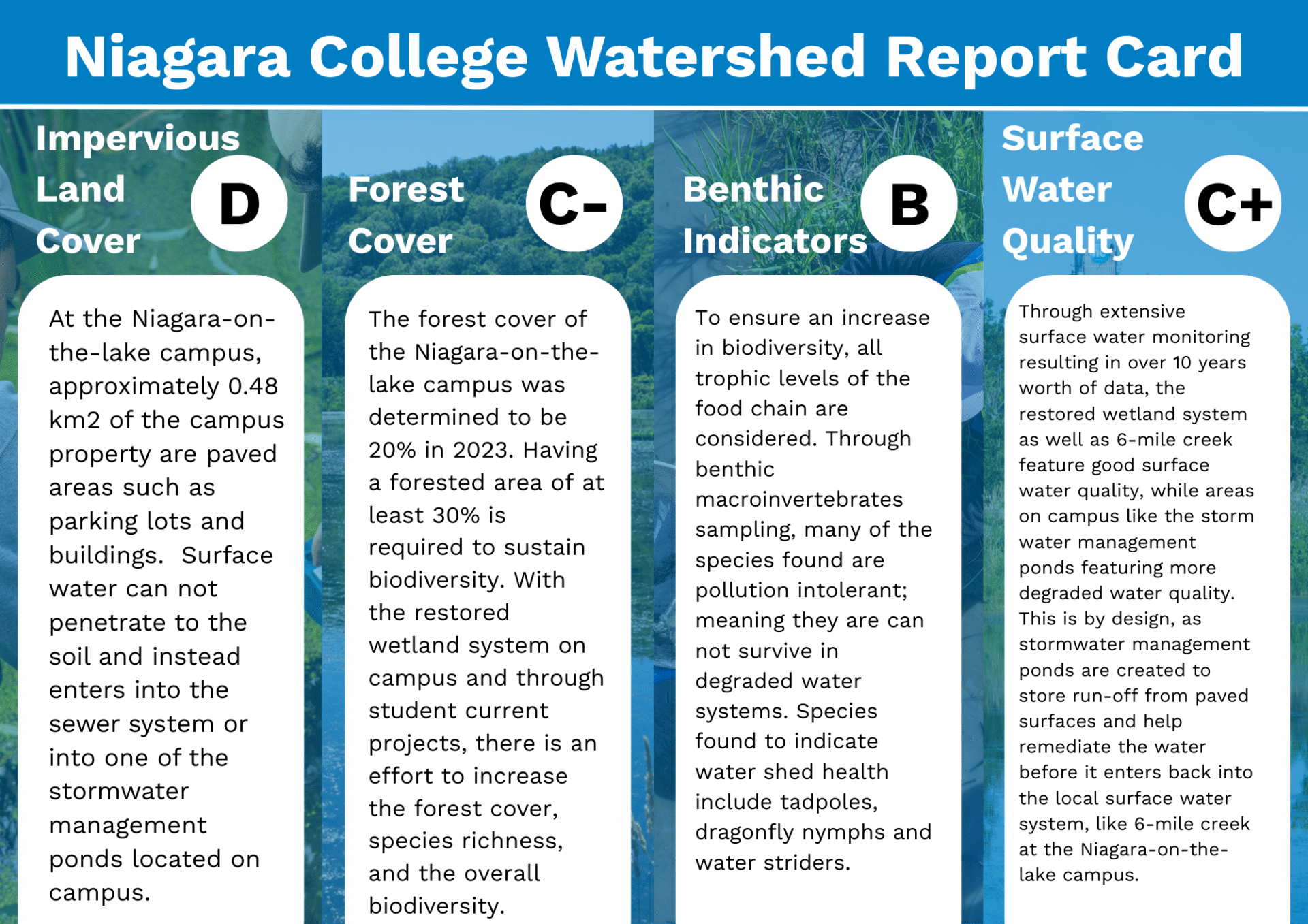 Niagara College Watershed Report Card

Impervious Land Cover

D

At the Niagara-on-the-lake campus, approximately 0.48 km2 of the campus property are paved areas such as parking lots and buildings.  Surface water can not penetrate to the soil and instead enters into the sewer system or into one of the stormwater management ponds located on campus.

Forest Cover

C-

The forest cover of the Niagara-on-the-lake campus was determined to be 20% in 2023. Having a forested area of at least 30% is required to sustain biodiversity. With the restored wetland system on campus and through student current projects, there is an effort to increase the forest cover, species richness, and the overall biodiversity.

Benthic Indicators

B

To ensure an increase in biodiversity, all trophic levels of the food chain are considered. Through benthic macroinvertebrates sampling, many of the species found are pollution intolerant; meaning they are can not survive in degraded water systems. Species found to indicate water shed health include tadpoles, dragonfly nymphs and water striders.

Surface Water Quality

C+

Through extensive surface water monitoring resulting in over 10 years worth of data, the restored wetland system as well as 6-mile creek feature good surface water quality, while areas on campus like the storm water management ponds featuring more degraded water quality. This is by design, as stormwater management ponds are created to store run-off from paved surfaces and help remediate the water before it enters back into the local surface water system, like 6-mile creek at the Niagara-on-the-lake campus.